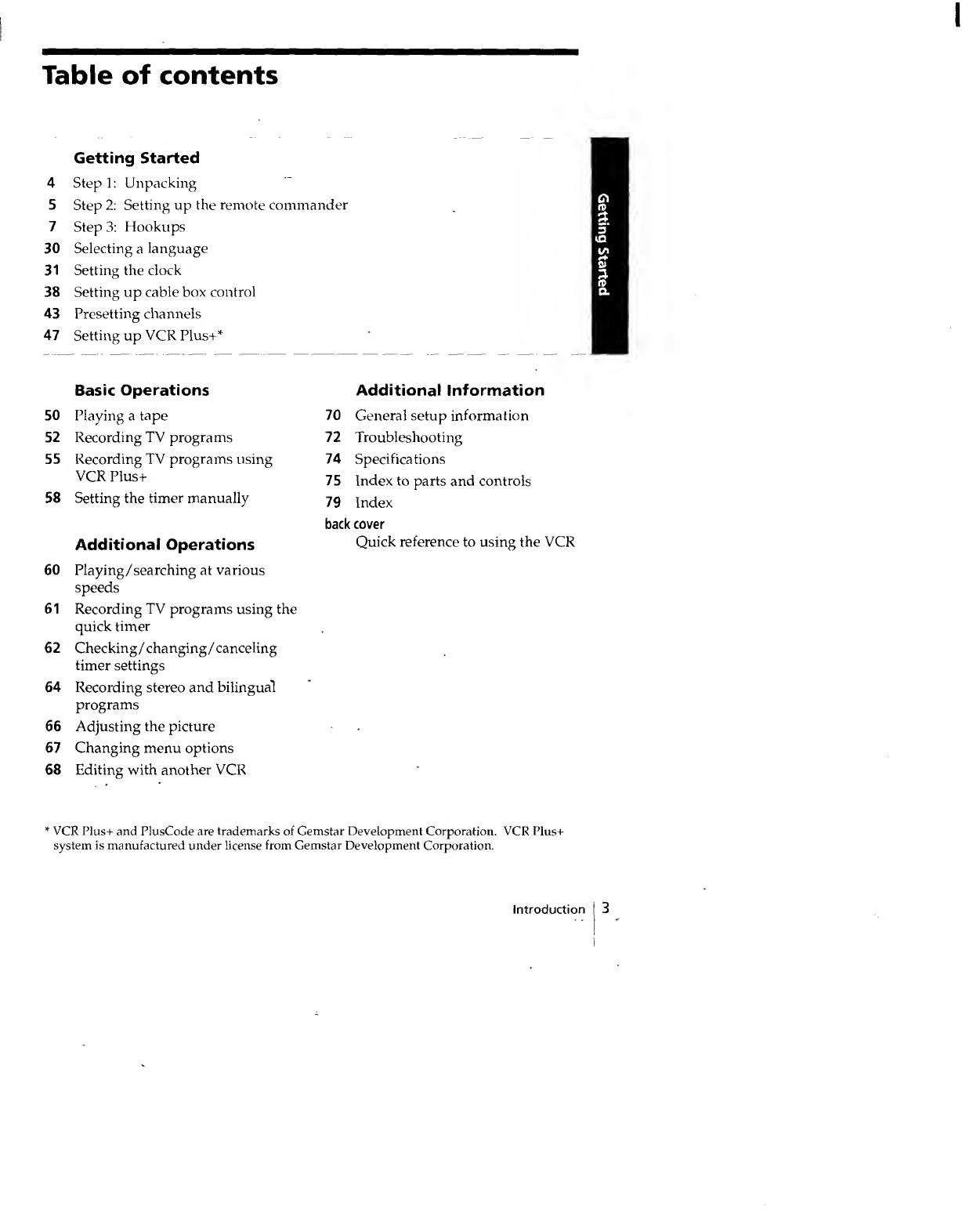 Table of contents

Getting Started

4 Step 1: Unpacking
5 Step 2: Setting up the remote commander
7 Step 3: Hookups
30 Selecting a language
31 Setting the clock
38 Setting up cable box control
43 Presetting channels
47 Setting up VCR Plus+*

Getting Started

Basic Operations

50 Playing a tape
52 Recording TV programs
55 Recording TV programs using VCR Plus+
58 Setting the timer manually

Additional Operations

60 Playing/searching at various speeds
61 Recording TV programs using the quick timer
62 Checking/changing/canceling timer settings
64 Recording stereo and bilingual programs
66 Adjusting the picture
67 Changing menu options
68 Editing with another VCR

Additional Information

70 General setup information
72 Troubleshooting
74 Specifications
75 Index to parts and controls
79 Index
back cover Quick reference to using the VCR

* VCR Plus+ and PlusCode are trademarks of Gemstar Development Corporation. VCR Plus+ system is manufactured under license from Gemstar Development Corporation.

Introduction 3